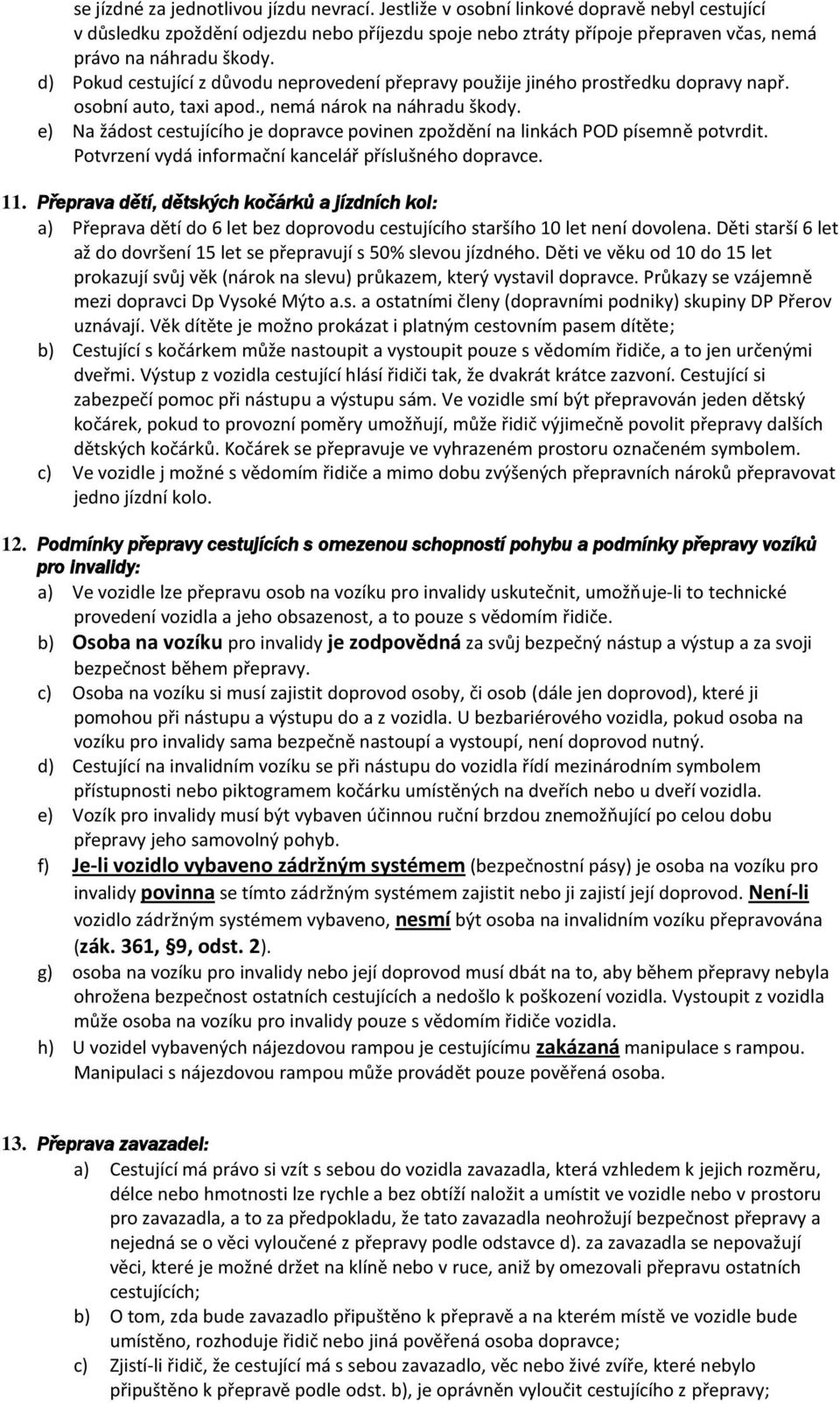 se jízdné za jednotlivou jízdu nevrací. Jestliže v osobní linkové dopravě nebyl cestující v důsledku zpoždění odjezdu nebo příjezdu spoje nebo ztráty přípoje přepraven včas, nemá právo na náhradu škody.

d) Pokud cestující z důvodu neprovedení přepravy použije jiného prostředku dopravy např. osobní auto, taxi apod., nemá nárok na náhradu škody.

e) Na žádost cestujícího je dopravce povinen zpoždění na linkách POD písemně potvrdit. Potvrzení vydá informační kancelář příslušného dopravce.

11. Přeprava dětí, dětských kočárků a jízdních kol:

a) Přeprava dětí do 6 let bez doprovodu cestujícího staršího 10 let není dovolena. Děti starší 6 let až do dovršení 15 let se přepravují s 50% slevou jízdného. Děti ve věku od 10 do 15 let prokazují svůj věk (nárok na slevu) průkazem, který vystavil dopravce. Průkazy se vzájemně mezi dopravci Dp Vysoké Mýto a.s. a ostatními členy (dopravními podniky) skupiny DP Přerov uznávají. Věk dítěte je možno prokázat i platným cestovním pasem dítěte;

b) Cestující s kočárkem může nastoupit a vystoupit pouze s vědomím řidiče, a to jen určenými dveřmi. Výstup z vozidla cestující hlásí řidiči tak, že dvakrát krátce zazvoní. Cestující si zabezpečí pomoc při nástupu a výstupu sám. Ve vozidle smí být přepravován jeden dětský kočárek, pokud to provozní poměry umožňují, může řidič výjimečně povolit přepravy dalších dětských kočárků. Kočárek se přepravuje ve vyhrazeném prostoru označeném symbolem.

c) Ve vozidle j možné s vědomím řidiče a mimo dobu zvýšených přepravních nároků přepravovat jedno jízdní kolo.

12. Podmínky přepravy cestujících s omezenou schopností pohybu a podmínky přepravy vozíků pro invalidy:

a) Ve vozidle lze přepravu osob na vozíku pro invalidy uskutečnit, umožňuje-li to technické provedení vozidla a jeho obsazenost, a to pouze s vědomím řidiče.

b) Osoba na vozíku pro invalidy je zodpovědná za svůj bezpečný nástup a výstup a za svoji bezpečnost během přepravy.

c) Osoba na vozíku si musí zajistit doprovod osoby, či osob (dále jen doprovod), které ji pomohou při nástupu a výstupu do a z vozidla. U bezbariérového vozidla, pokud osoba na vozíku pro invalidy sama bezpečně nastoupí a vystoupí, není doprovod nutný.

d) Cestující na invalidním vozíku se při nástupu do vozidla řídí mezinárodním symbolem přístupnosti nebo piktogramem kočárku umístěných na dveřích nebo u dveří vozidla.

e) Vozík pro invalidy musí být vybaven účinnou ruční brzdou znemožňující po celou dobu přepravy jeho samovolný pohyb.

f) Je-li vozidlo vybaveno zádržným systémem (bezpečnostní pásy) je osoba na vozíku pro invalidy povinna se tímto zádržným systémem zajistit nebo ji zajistí její doprovod. Není-li vozidlo zádržným systémem vybaveno, nesmí být osoba na invalidním vozíku přepravována (zák. 361, §9, odst. 2).

g) osoba na vozíku pro invalidy nebo její doprovod musí dbát na to, aby během přepravy nebyla ohrožena bezpečnost ostatních cestujících a nedošlo k poškození vozidla. Vystoupit z vozidla může osoba na vozíku pro invalidy pouze s vědomím řidiče vozidla.

h) U vozidel vybavených nájezdovou rampou je cestujícímu zakázaná manipulace s rampou. Manipulaci s nájezdovou rampou může provádět pouze pověřená osoba.

13. Přeprava zavazadel:

a) Cestující má právo si vzít s sebou do vozidla zavazadla, která vzhledem k jejich rozměru, délce nebo hmotnosti lze rychle a bez obtíží naložit a umístit ve vozidle nebo v prostoru pro zavazadla, a to za předpokladu, že tato zavazadla neohrožují bezpečnost přepravy a nejedná se o věci vyloučené z přepravy podle odstavce d). za zavazadla se nepovažují věci, které je možné držet na klíně nebo v ruce, aniž by omezovali přepravu ostatních cestujících;

b) O tom, zda bude zavazadlo připuštěno k přepravě a na kterém místě ve vozidle bude umístěno, rozhoduje řidič nebo jiná pověřená osoba dopravce;

c) Zjistí-li řidič, že cestující má s sebou zavazadlo, věc nebo živé zvíře, které nebylo připuštěno k přepravě podle odst. b), je oprávněn vyloučit cestujícího z přepravy;